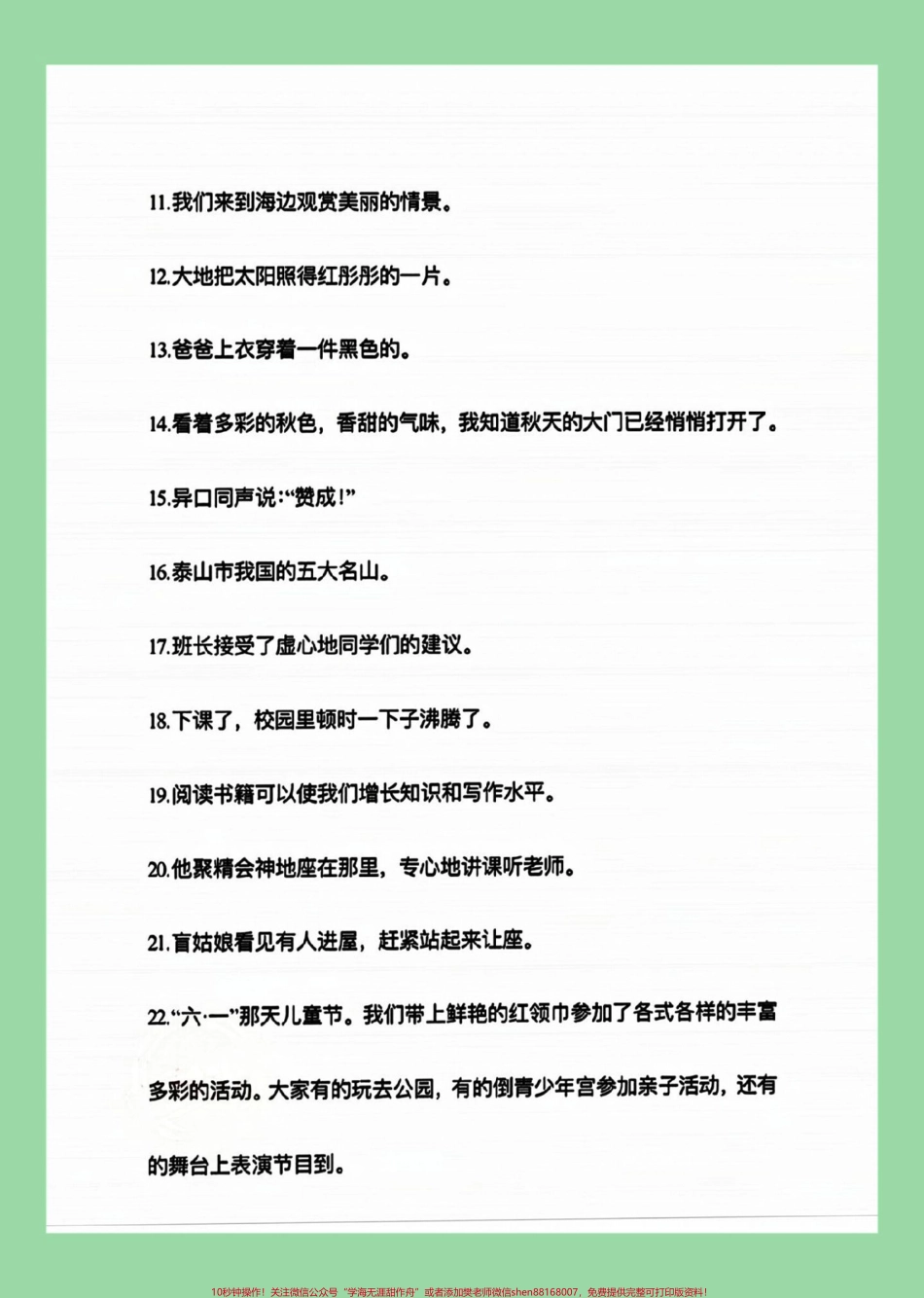 11.我们来到海边观赏美丽的情景。

12.大地把太阳照得红彤彤的一片。

13.爸爸上衣穿着一件黑色的。

14.看着多彩的秋色，香甜的气味，我知道秋天的大门已经悄悄打开了。

15.异口同声说:“赞成!”

16.泰山市我国的五大名山。

17.班长接受了虚心地同学们的建议。

18.下课了，校园里顿时一下子沸腾了。

19.阅读书籍可以使我们增长知识和写作水平。

20.他聚精会神地座在那里，专心地讲课听老师。

21.盲姑娘看见有人进屋，赶紧站起来让座。

22.“六·一”那天儿童节。我们带上鲜艳的红领巾参加了各式各样的丰富多彩的活动。大家有的玩去公园，有的倒青少年宫参加亲子活动，还有的舞台上表演节目到。

10秒钟操作！关注微信公众号“学海无涯甜作舟”或者添加樊老师微信shen88168007，免费提供完整可打印版资料！